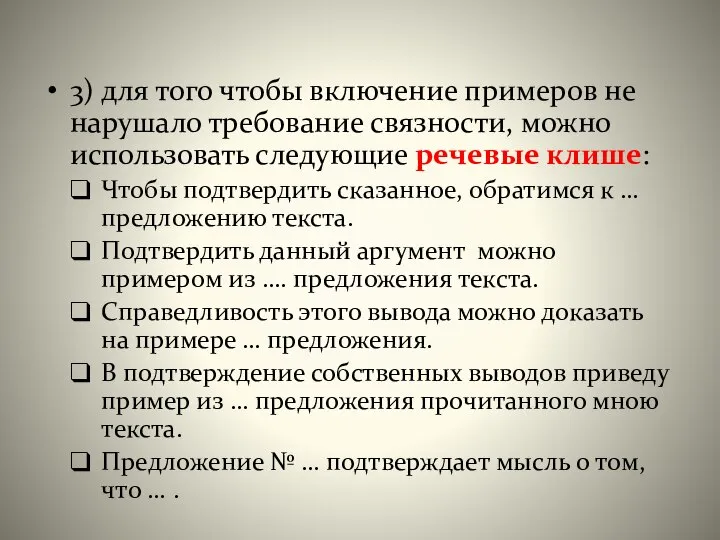 • 3) для того чтобы включение примеров не нарушало требование связности, можно использовать следующие речевые клише:

❑ Чтобы подтвердить сказанное, обратимся к … предложению текста.

❑ Подтвердить данный аргумент можно примером из …. предложения текста.

❑ Справедливость этого вывода можно доказать на примере … предложения.

❑ В подтверждение собственных выводов приведу пример из … предложения прочитанного мною текста.

❑ Предложение № … подтверждает мысль о том, что … .